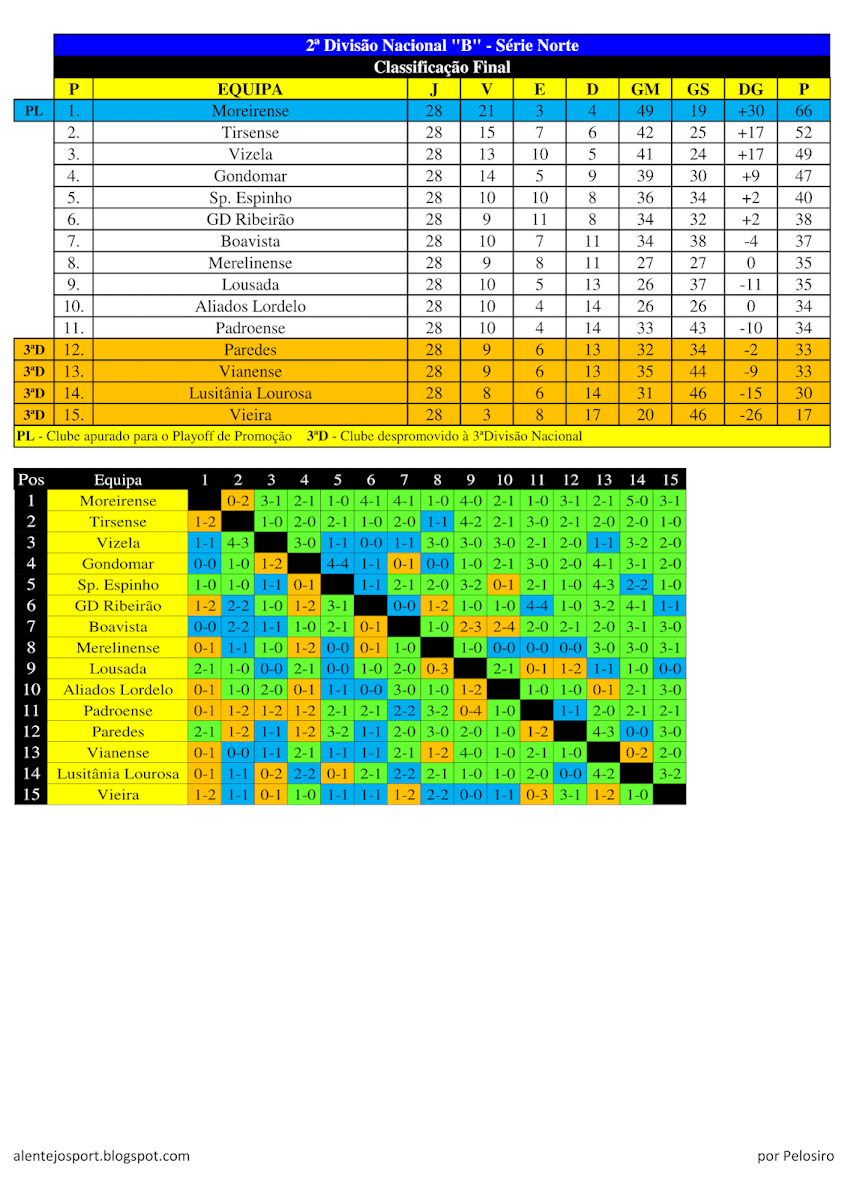 2ª Divisão Nacional "B" - Série Norte
Classificação Final

| | P | EQUIPA | J | V | E | D | GM | GS | DG | P |
|---|---|---|---|---|---|---|---|---|---|---|
| PL | 1. | Moreirense | 28 | 21 | 3 | 4 | 49 | 19 | +30 | 66 |
| | 2. | Tirsense | 28 | 15 | 7 | 6 | 42 | 25 | +17 | 52 |
| | 3. | Vizela | 28 | 13 | 10 | 5 | 41 | 24 | +17 | 49 |
| | 4. | Gondomar | 28 | 14 | 5 | 9 | 39 | 30 | +9 | 47 |
| | 5. | Sp. Espinho | 28 | 10 | 10 | 8 | 36 | 34 | +2 | 40 |
| | 6. | GD Ribeirão | 28 | 9 | 11 | 8 | 34 | 32 | +2 | 38 |
| | 7. | Boavista | 28 | 10 | 7 | 11 | 34 | 38 | -4 | 37 |
| | 8. | Merelinense | 28 | 9 | 8 | 11 | 27 | 27 | 0 | 35 |
| | 9. | Lousada | 28 | 10 | 5 | 13 | 26 | 37 | -11 | 35 |
| | 10. | Aliados Lordelo | 28 | 10 | 4 | 14 | 26 | 26 | 0 | 34 |
| | 11. | Padroense | 28 | 10 | 4 | 14 | 33 | 43 | -10 | 34 |
| 3ªD | 12. | Paredes | 28 | 9 | 6 | 13 | 32 | 34 | -2 | 33 |
| 3ªD | 13. | Vianense | 28 | 9 | 6 | 13 | 35 | 44 | -9 | 33 |
| 3ªD | 14. | Lusitânia Lourosa | 28 | 8 | 6 | 14 | 31 | 46 | -15 | 30 |
| 3ªD | 15. | Vieira | 28 | 3 | 8 | 17 | 20 | 46 | -26 | 17 |

PL - Clube apurado para o Playoff de Promoção 3ªD - Clube despromovido à 3ªDivisão Nacional

| Pos | Equipa | 1 | 2 | 3 | 4 | 5 | 6 | 7 | 8 | 9 | 10 | 11 | 12 | 13 | 14 | 15 |
|---|---|---|---|---|---|---|---|---|---|---|---|---|---|---|---|---|
| 1 | Moreirense | | 0-2 | 3-1 | 2-1 | 1-0 | 4-1 | 4-1 | 1-0 | 4-0 | 2-1 | 1-0 | 3-1 | 2-1 | 5-0 | 3-1 |
| 2 | Tirsense | 1-2 | | 1-0 | 2-0 | 2-1 | 1-0 | 2-0 | 1-1 | 4-2 | 2-1 | 3-0 | 2-1 | 2-0 | 2-0 | 1-0 |
| 3 | Vizela | 1-1 | 4-3 | | 3-0 | 1-1 | 0-0 | 1-1 | 3-0 | 3-0 | 3-0 | 2-1 | 2-0 | 1-1 | 3-2 | 2-0 |
| 4 | Gondomar | 0-0 | 1-0 | 1-2 | | 4-4 | 1-1 | 0-1 | 0-0 | 1-0 | 2-1 | 3-0 | 2-0 | 4-1 | 3-1 | 2-0 |
| 5 | Sp. Espinho | 1-0 | 1-0 | 1-1 | 0-1 | | 1-1 | 2-1 | 2-0 | 3-2 | 0-1 | 2-1 | 1-0 | 4-3 | 2-2 | 1-0 |
| 6 | GD Ribeirão | 1-2 | 2-2 | 1-0 | 1-2 | 3-1 | | 0-0 | 1-2 | 1-0 | 1-0 | 4-4 | 1-0 | 3-2 | 4-1 | 1-1 |
| 7 | Boavista | 0-0 | 2-2 | 1-1 | 1-0 | 2-1 | 0-1 | | 1-0 | 2-3 | 2-4 | 2-0 | 2-1 | 2-0 | 3-1 | 3-0 |
| 8 | Merelinense | 0-1 | 1-1 | 1-0 | 1-2 | 0-0 | 0-1 | 1-0 | | 1-0 | 0-0 | 0-0 | 0-0 | 3-0 | 3-0 | 3-1 |
| 9 | Lousada | 2-1 | 1-0 | 0-0 | 2-1 | 0-0 | 1-0 | 2-0 | 0-3 | | 2-1 | 0-1 | 1-2 | 1-1 | 1-0 | 0-0 |
| 10 | Aliados Lordelo | 0-1 | 1-0 | 2-0 | 0-1 | 1-1 | 0-0 | 3-0 | 1-0 | 1-2 | | 1-0 | 1-0 | 0-1 | 2-1 | 3-0 |
| 11 | Padroense | 0-1 | 1-2 | 1-2 | 1-2 | 2-1 | 2-1 | 2-2 | 3-2 | 0-4 | 1-0 | | 1-1 | 2-0 | 2-1 | 2-1 |
| 12 | Paredes | 2-1 | 1-2 | 1-1 | 1-2 | 3-2 | 1-1 | 2-0 | 3-0 | 2-0 | 1-0 | 1-2 | | 4-3 | 0-0 | 3-0 |
| 13 | Vianense | 0-1 | 0-0 | 1-1 | 2-1 | 1-1 | 1-1 | 2-1 | 1-2 | 4-0 | 1-0 | 2-1 | 1-0 | | 0-2 | 2-0 |
| 14 | Lusitânia Lourosa | 0-1 | 1-1 | 0-2 | 2-2 | 0-1 | 2-1 | 2-2 | 2-1 | 1-0 | 1-0 | 2-0 | 0-0 | 4-2 | | 3-2 |
| 15 | Vieira | 1-2 | 1-1 | 0-1 | 1-0 | 1-1 | 1-1 | 1-2 | 2-2 | 0-0 | 1-1 | 0-3 | 3-1 | 1-2 | 1-0 | |

alentejosport.blogspot.com

por Pelosiro